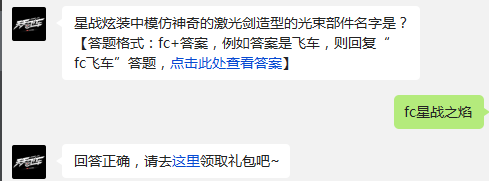 星战炫装中模仿神奇的激光剑造型的光束部件名字是？【答题格式：fc+答案，例如答案是飞车，则回复“fc飞车”答题，点击此处查看答案】

fc星战之焰

回答正确，请去这里领取礼包吧~